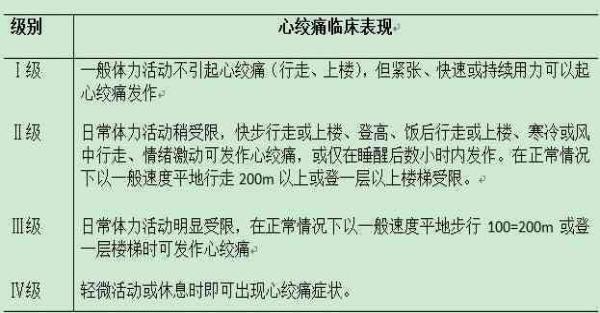 | 级别 | 心绞痛临床表现 |
|---|---|
| Ⅰ级 | 一般体力活动不引起心绞痛（行走、上楼），但紧张、快速或持续用力可以起心绞痛发作 |
| Ⅱ级 | 日常体力活动稍受限，快步行走或上楼、登高、饭后行走或上楼、寒冷或风中行走、情绪激动可发作心绞痛，或仅在睡醒后数小时内发作。在正常情况下以一般速度平地行走 200m 以上或登一层以上楼梯受限。 |
| Ⅲ级 | 日常体力活动明显受限，在正常情况下以一般速度平地步行 100=200m 或登一层楼梯时可发作心绞痛 |
| Ⅳ级 | 轻微活动或休息时即可出现心绞痛症状。 |